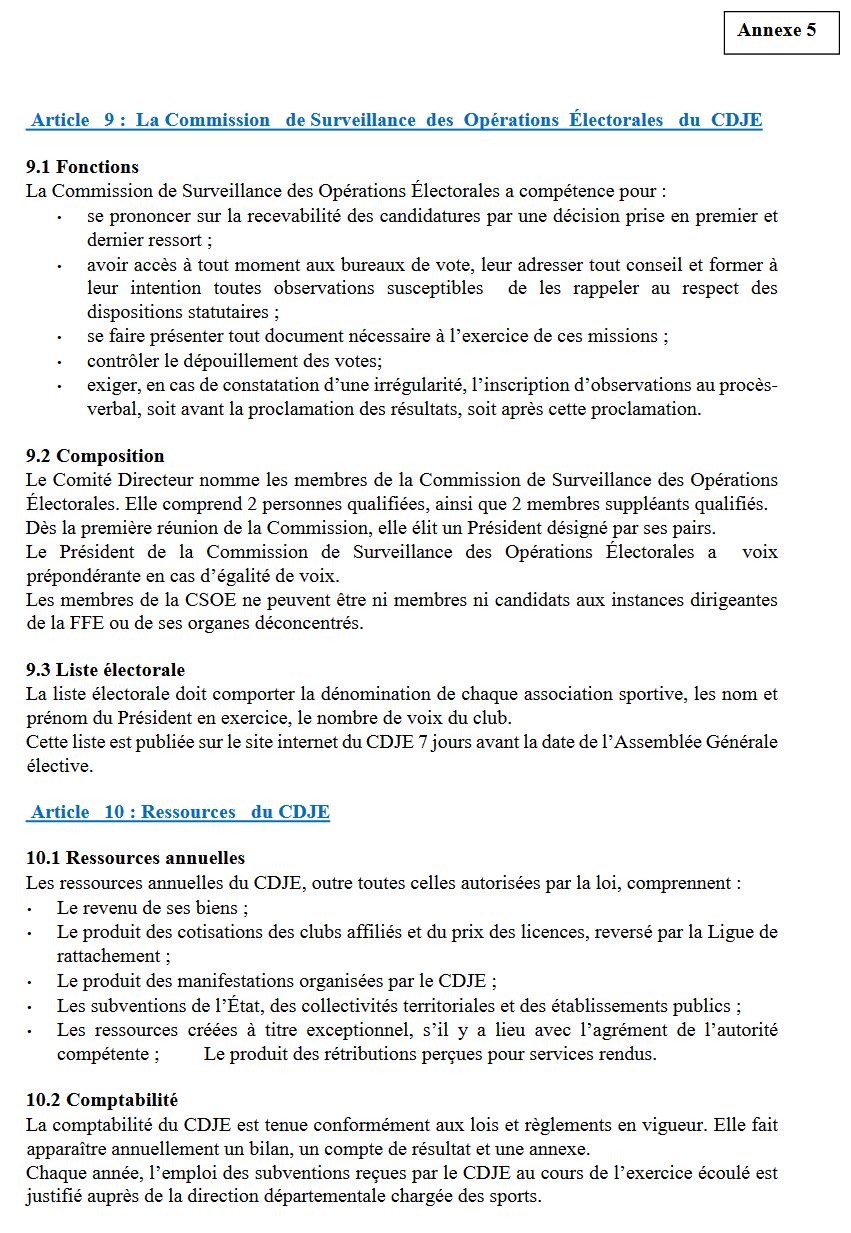 Annexe 5

Article 9 : La Commission de Surveillance des Opérations Électorales du CDJE

9.1 Fonctions
La Commission de Surveillance des Opérations Électorales a compétence pour :
- se prononcer sur la recevabilité des candidatures par une décision prise en premier et dernier ressort ;
- avoir accès à tout moment aux bureaux de vote, leur adresser tout conseil et former à leur intention toutes observations susceptibles de les rappeler au respect des dispositions statutaires ;
- se faire présenter tout document nécessaire à l'exercice de ces missions ;
- contrôler le dépouillement des votes;
- exiger, en cas de constatation d'une irrégularité, l'inscription d'observations au procès-verbal, soit avant la proclamation des résultats, soit après cette proclamation.

9.2 Composition
Le Comité Directeur nomme les membres de la Commission de Surveillance des Opérations Électorales. Elle comprend 2 personnes qualifiées, ainsi que 2 membres suppléants qualifiés.
Dès la première réunion de la Commission, elle élit un Président désigné par ses pairs.
Le Président de la Commission de Surveillance des Opérations Électorales a voix prépondérante en cas d'égalité de voix.
Les membres de la CSOE ne peuvent être ni membres ni candidats aux instances dirigeantes de la FFE ou de ses organes déconcentrés.

9.3 Liste électorale
La liste électorale doit comporter la dénomination de chaque association sportive, les nom et prénom du Président en exercice, le nombre de voix du club.
Cette liste est publiée sur le site internet du CDJE 7 jours avant la date de l'Assemblée Générale élective.

Article 10 : Ressources du CDJE

10.1 Ressources annuelles
Les ressources annuelles du CDJE, outre toutes celles autorisées par la loi, comprennent :
- Le revenu de ses biens ;
- Le produit des cotisations des clubs affiliés et du prix des licences, reversé par la Ligue de rattachement ;
- Le produit des manifestations organisées par le CDJE ;
- Les subventions de l'État, des collectivités territoriales et des établissements publics ;
- Les ressources créées à titre exceptionnel, s'il y a lieu avec l'agrément de l'autorité compétente ; Le produit des rétributions perçues pour services rendus.

10.2 Comptabilité
La comptabilité du CDJE est tenue conformément aux lois et règlements en vigueur. Elle fait apparaître annuellement un bilan, un compte de résultat et une annexe.
Chaque année, l'emploi des subventions reçues par le CDJE au cours de l'exercice écoulé est justifié auprès de la direction départementale chargée des sports.